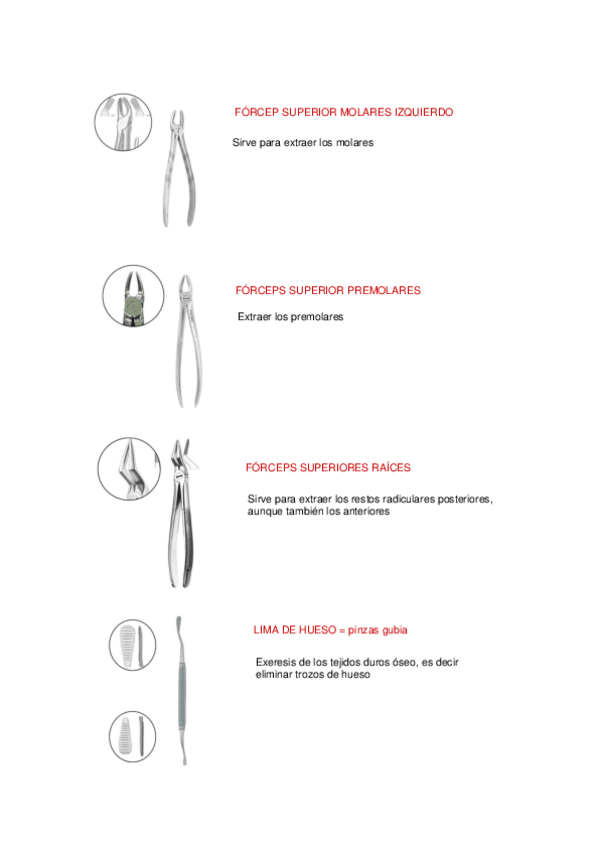 FÓRCEP SUPERIOR MOLARES IZQUIERDO

Sirve para extraer los molares

FÓRCEPS SUPERIOR PREMOLARES

Extraer los premolares

FÓRCEPS SUPERIORES RAÍCES

Sirve para extraer los restos radiculares posteriores, aunque también los anteriores

LIMA DE HUESO = pinzas gubia

Exeresis de los tejidos duros óseo, es decir eliminar trozos de hueso